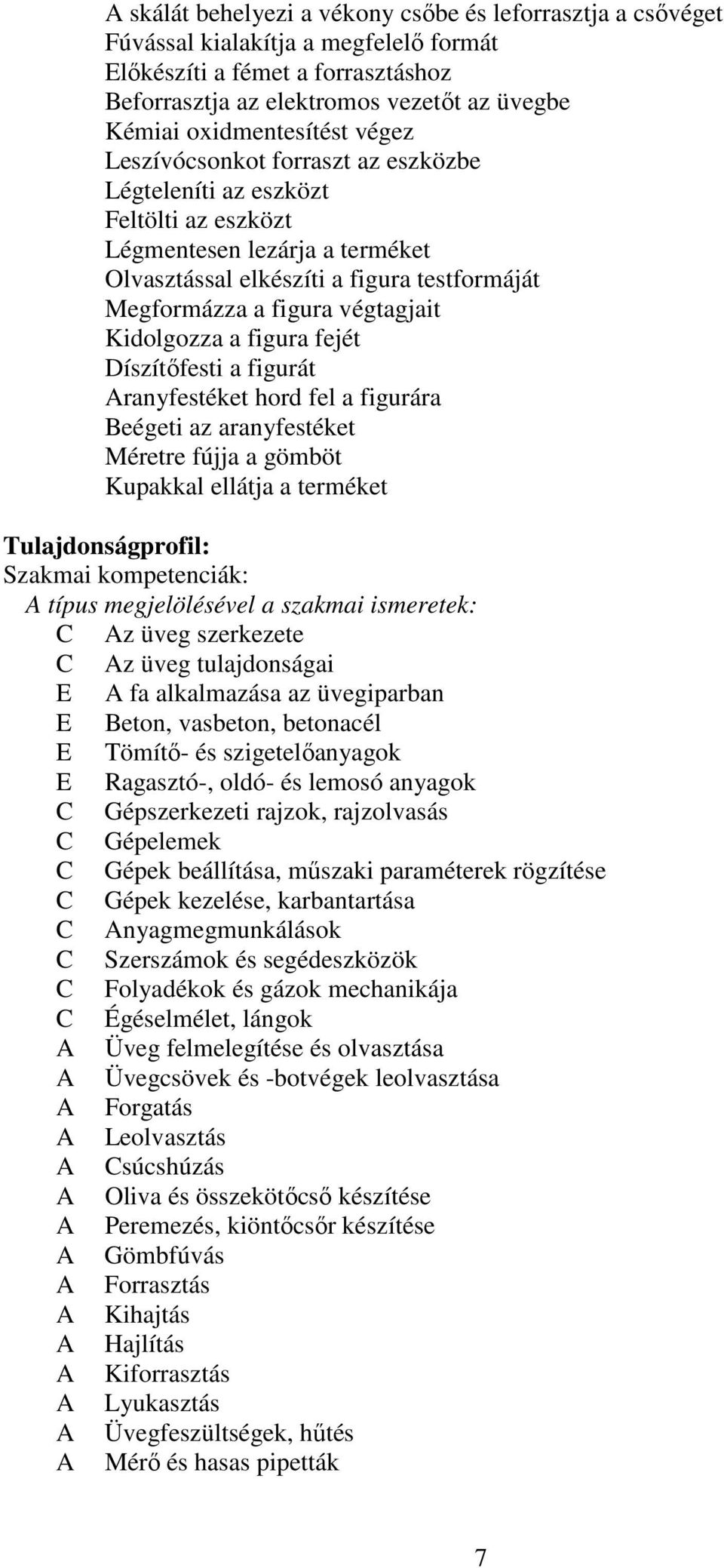 A skálát behelyezi a vékony csőbe és leforrasztja a csővéget
Fúvással kialakítja a megfelelő formát
Előkészíti a fémet a forrasztáshoz
Beforrasztja az elektromos vezetőt az üvegbe
Kémiai oxidmentesítést végez
Leszívócsonkot forraszt az eszközbe
Légteleníti az eszközt
Feltölti az eszközt
Légmentesen lezárja a terméket
Olvasztással elkészíti a figura testformáját
Megformázza a figura végtagjait
Kidolgozza a figura fejét
Díszítőfesti a figurát
Aranyfestéket hord fel a figurára
Beégeti az aranyfestéket
Méretre fújja a gömböt
Kupakkal ellátja a terméket

Tulajdonságprofil:
Szakmai kompetenciák:
A típus megjelölésével a szakmai ismeretek:
C Az üveg szerkezete
C Az üveg tulajdonságai
E A fa alkalmazása az üvegiparban
E Beton, vasbeton, betonacél
E Tömítő- és szigetelőanyagok
E Ragasztó-, oldó- és lemosó anyagok
C Gépszerkezeti rajzok, rajzolvasás
C Gépelemek
C Gépek beállítása, műszaki paraméterek rögzítése
C Gépek kezelése, karbantartása
C Anyagmegmunkálások
C Szerszámok és segédeszközök
C Folyadékok és gázok mechanikája
C Égéselmélet, lángok
A Üveg felmelegítése és olvasztása
A Üvegcsövek és -botvégek leolvasztása
A Forgatás
A Leolvasztás
A Csúcshúzás
A Oliva és összekötőcső készítése
A Peremezés, kiöntőcsőr készítése
A Gömbfúvás
A Forrasztás
A Kihajtás
A Hajlítás
A Kiforrasztás
A Lyukasztás
A Üvegfeszültségek, hűtés
A Mérő és hasas pipetták

7